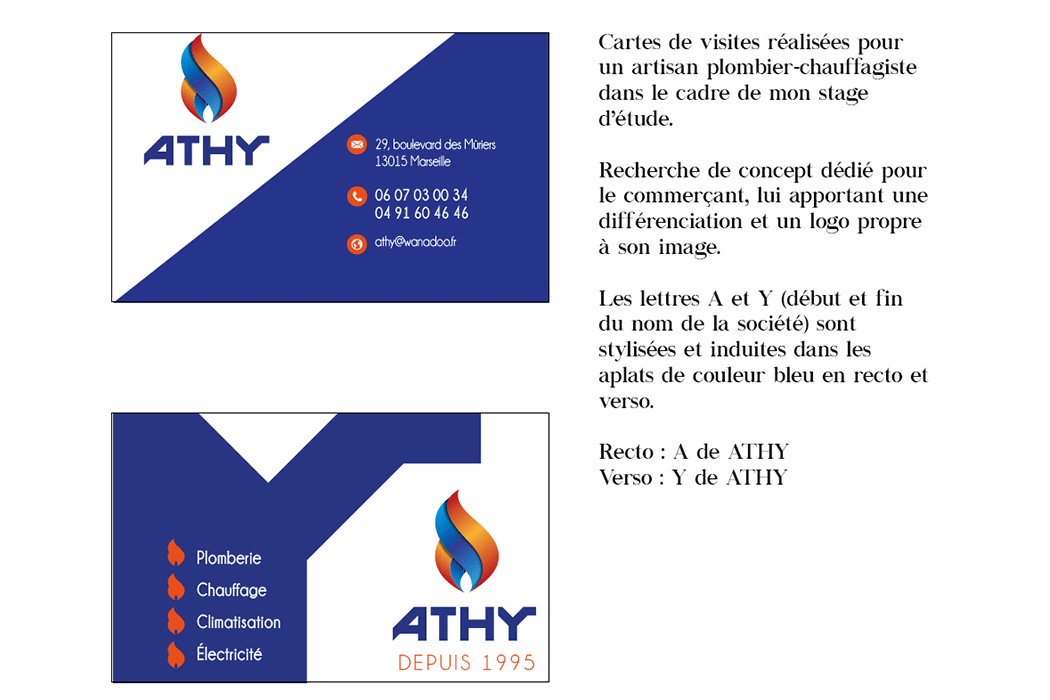 ATHY

29, boulevard des Mûriers
13015 Marseille

06 07 03 00 34
04 91 60 46 46

athy@wanadoo.fr

Plomberie
Chauffage
Climatisation
Électricité

ATHY
DEPUIS 1995

Cartes de visites réalisées pour un artisan plombier-chauffagiste dans le cadre de mon stage d'étude.

Recherche de concept dédié pour le commerçant, lui apportant une différenciation et un logo propre à son image.

Les lettres A et Y (début et fin du nom de la société) sont stylisées et induites dans les aplats de couleur bleu en recto et verso.

Recto : A de ATHY
Verso : Y de ATHY